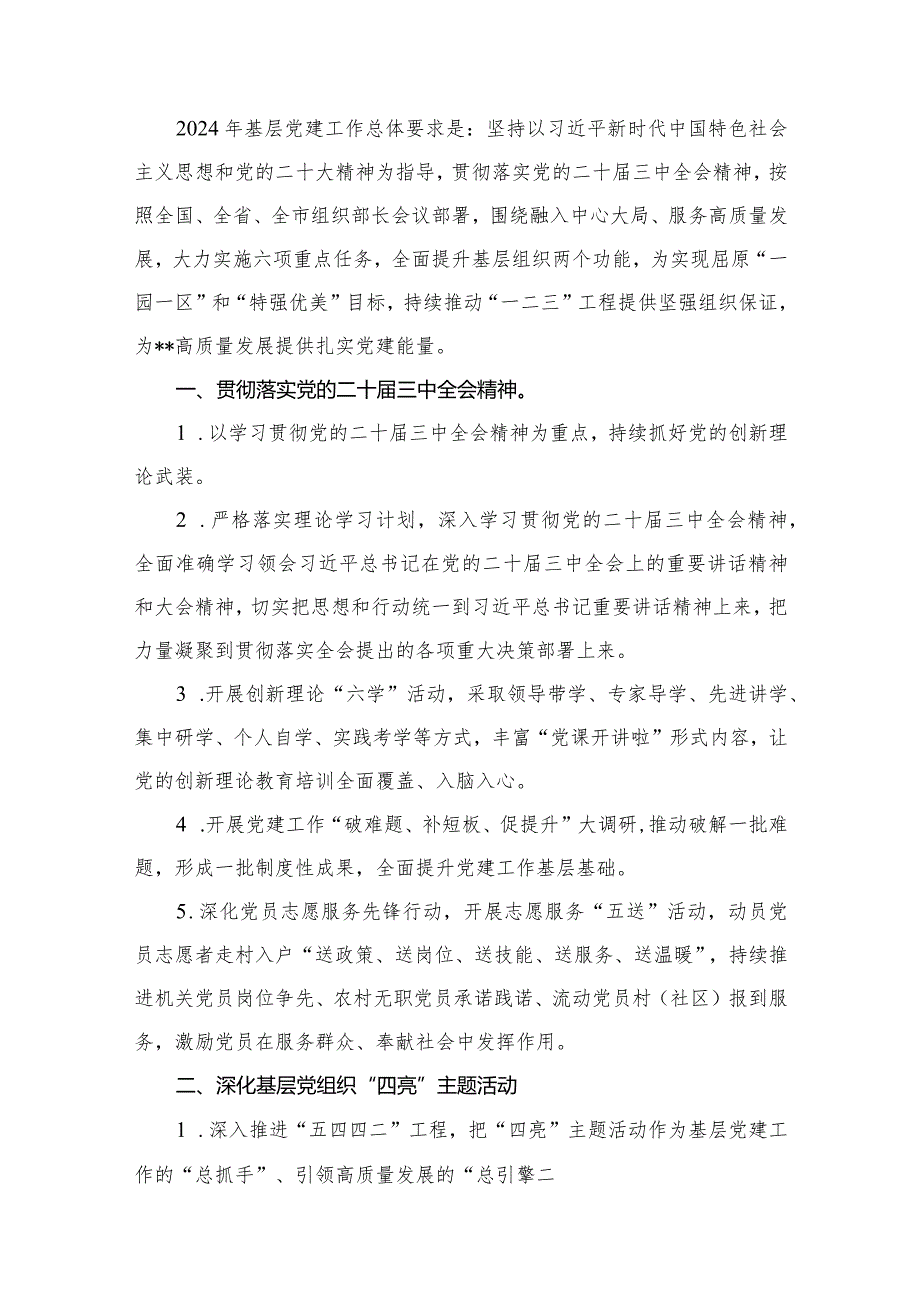 2024年基层党建工作总体要求是：坚持以习近平新时代中国特色社会主义思想和党的二十大精神为指导，贯彻落实党的二十届三中全会精神，按照全国、全省、全市组织部长会议部署，围绕融入中心大局、服务高质量发展，大力实施六项重点任务，全面提升基层组织两个功能，为实现屈原“一园一区”和“特强优美”目标，持续推动“一二三”工程提供坚强组织保证，为**高质量发展提供扎实党建能量。

一、贯彻落实党的二十届三中全会精神。

1．以学习贯彻党的二十届三中全会精神为重点，持续抓好党的创新理论武装。

2．严格落实理论学习计划，深入学习贯彻党的二十届三中全会精神，全面准确学习领会习近平总书记在党的二十届三中全会上的重要讲话精神和大会精神，切实把思想和行动统一到习近平总书记重要讲话精神上来，把力量凝聚到贯彻落实全会提出的各项重大决策部署上来。

3．开展创新理论“六学”活动，采取领导带学、专家导学、先进讲学、集中研学、个人自学、实践考学等方式，丰富“党课开讲啦”形式内容，让党的创新理论教育培训全面覆盖、入脑入心。

4．开展党建工作“破难题、补短板、促提升”大调研,推动破解一批难题，形成一批制度性成果，全面提升党建工作基层基础。

5.深化党员志愿服务先锋行动，开展志愿服务“五送”活动，动员党员志愿者走村入户“送政策、送岗位、送技能、送服务、送温暖”，持续推进机关党员岗位争先、农村无职党员承诺践诺、流动党员村（社区）报到服务，激励党员在服务群众、奉献社会中发挥作用。

二、深化基层党组织“四亮”主题活动

1．深入推进“五四四二”工程，把“四亮”主题活动作为基层党建工作的“总抓手”、引领高质量发展的“总引擎二